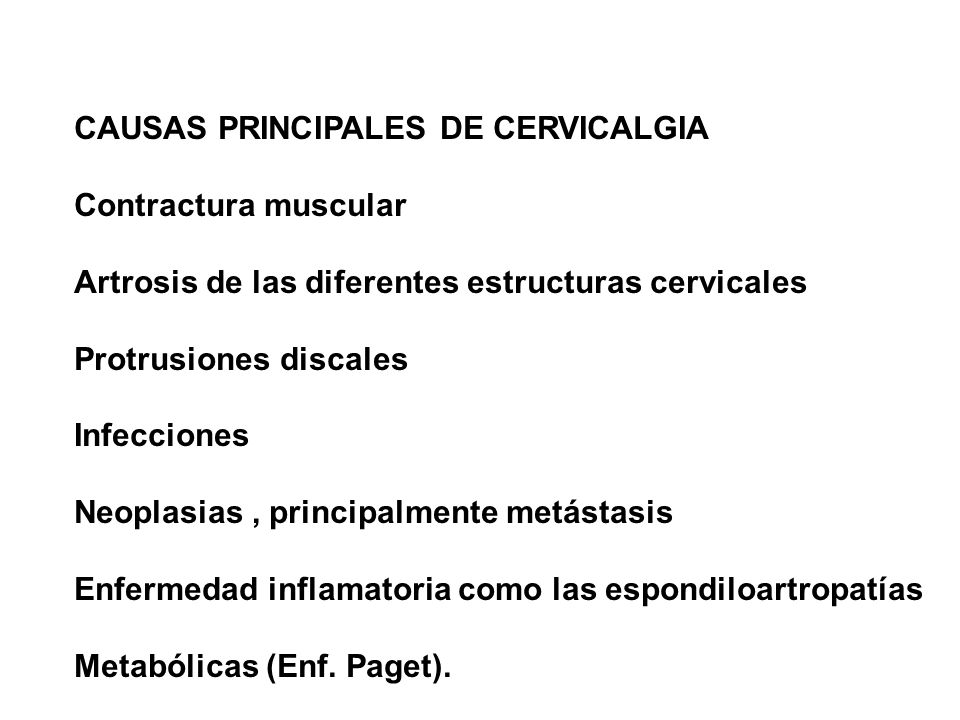 CAUSAS PRINCIPALES DE CERVICALGIA

Contractura muscular

Artrosis de las diferentes estructuras cervicales

Protrusiones discales

Infecciones

Neoplasias , principalmente metástasis

Enfermedad inflamatoria como las espondiloartropatías

Metabólicas (Enf. Paget).